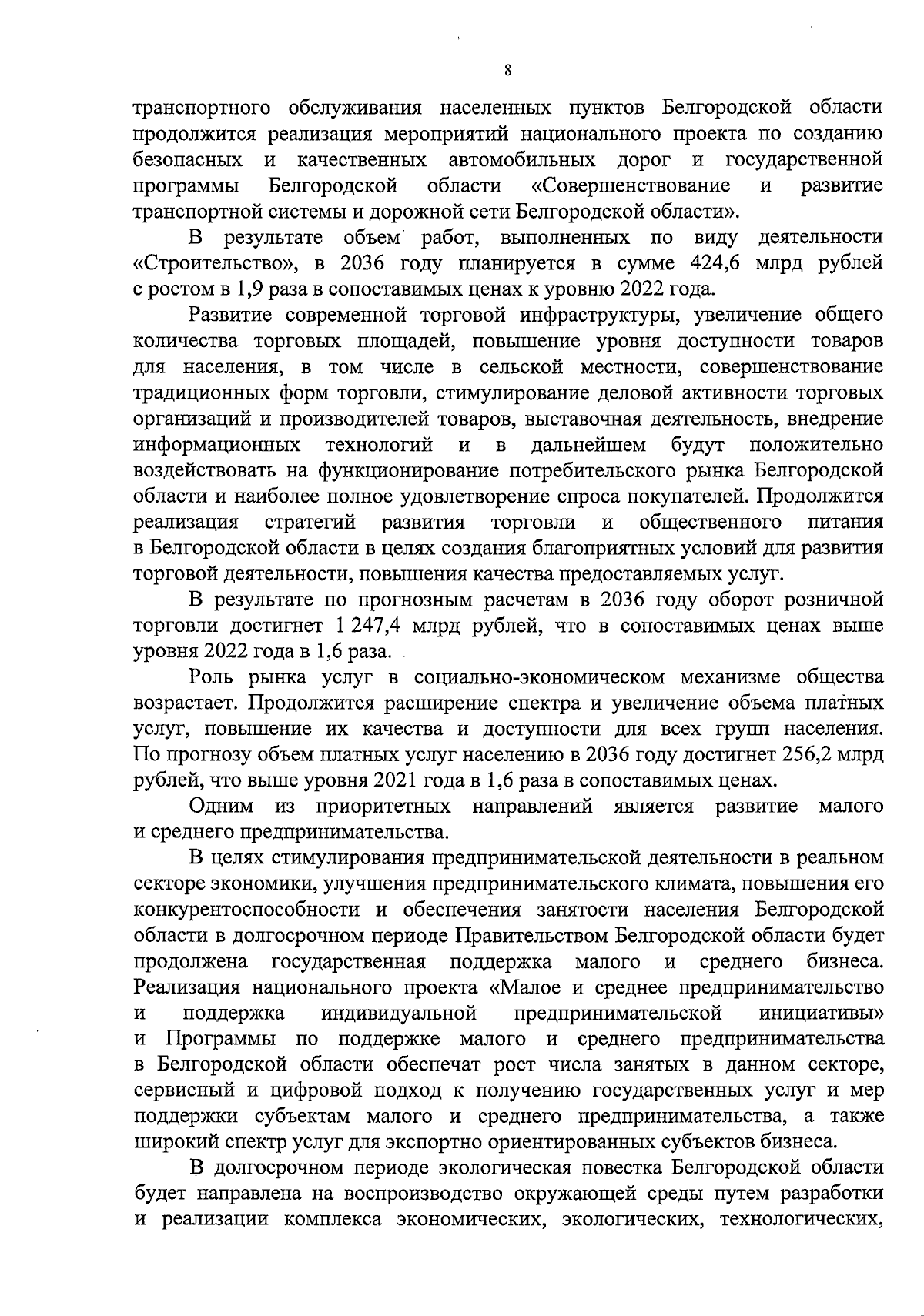 8

транспортного обслуживания населенных пунктов Белгородской области продолжится реализация мероприятий национального проекта по созданию безопасных и качественных автомобильных дорог и государственной программы Белгородской области «Совершенствование и развитие транспортной системы и дорожной сети Белгородской области».

В результате объем работ, выполненных по виду деятельности «Строительство», в 2036 году планируется в сумме 424,6 млрд рублей с ростом в 1,9 раза в сопоставимых ценах к уровню 2022 года.

Развитие современной торговой инфраструктуры, увеличение общего количества торговых площадей, повышение уровня доступности товаров для населения, в том числе в сельской местности, совершенствование традиционных форм торговли, стимулирование деловой активности торговых организаций и производителей товаров, выставочная деятельность, внедрение информационных технологий и в дальнейшем будут положительно воздействовать на функционирование потребительского рынка Белгородской области и наиболее полное удовлетворение спроса покупателей. Продолжится реализация стратегий развития торговли и общественного питания в Белгородской области в целях создания благоприятных условий для развития торговой деятельности, повышения качества предоставляемых услуг.

В результате по прогнозным расчетам в 2036 году оборот розничной торговли достигнет 1 247,4 млрд рублей, что в сопоставимых ценах выше уровня 2022 года в 1,6 раза.

Роль рынка услуг в социально-экономическом механизме общества возрастает. Продолжится расширение спектра и увеличение объема платных услуг, повышение их качества и доступности для всех групп населения. По прогнозу объем платных услуг населению в 2036 году достигнет 256,2 млрд рублей, что выше уровня 2021 года в 1,6 раза в сопоставимых ценах.

Одним из приоритетных направлений является развитие малого и среднего предпринимательства.

В целях стимулирования предпринимательской деятельности в реальном секторе экономики, улучшения предпринимательского климата, повышения его конкурентоспособности и обеспечения занятости населения Белгородской области в долгосрочном периоде Правительством Белгородской области будет продолжена государственная поддержка малого и среднего бизнеса. Реализация национального проекта «Малое и среднее предпринимательство и поддержка индивидуальной предпринимательской инициативы» и Программы по поддержке малого и среднего предпринимательства в Белгородской области обеспечат рост числа занятых в данном секторе, сервисный и цифровой подход к получению государственных услуг и мер поддержки субъектам малого и среднего предпринимательства, а также широкий спектр услуг для экспортно ориентированных субъектов бизнеса.

В долгосрочном периоде экологическая повестка Белгородской области будет направлена на воспроизводство окружающей среды путем разработки и реализации комплекса экономических, экологических, технологических,